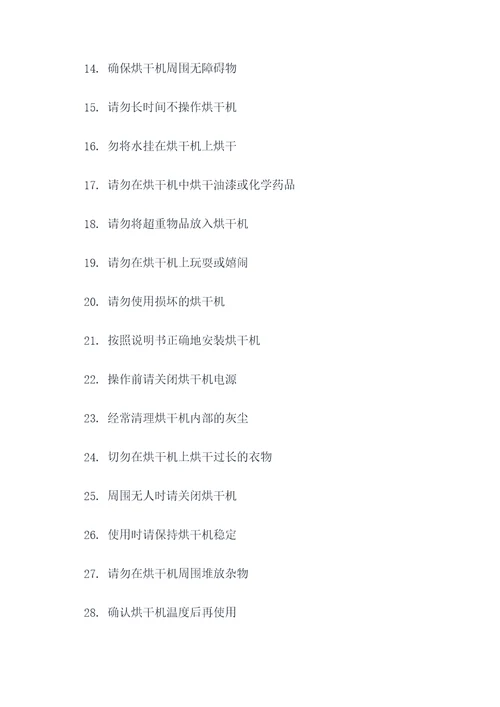 14. 确保烘干机周围无障碍物

15. 请勿长时间不操作烘干机

16. 勿将水挂在烘干机上烘干

17. 请勿在烘干机中烘干油漆或化学药品

18. 请勿将超重物品放入烘干机

19. 请勿在烘干机上玩耍或嬉闹

20. 请勿使用损坏的烘干机

21. 按照说明书正确地安装烘干机

22. 操作前请关闭烘干机电源

23. 经常清理烘干机内部的灰尘

24. 切勿在烘干机上烘干过长的衣物

25. 周围无人时请关闭烘干机

26. 使用时请保持烘干机稳定

27. 请勿在烘干机周围堆放杂物

28. 确认烘干机温度后再使用